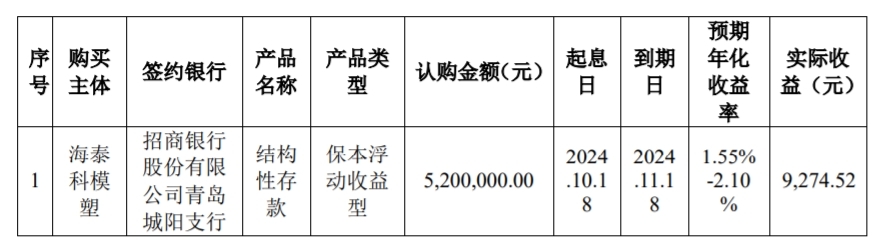 | 序号 | 购买主体 | 签约银行 | 产品名称 | 产品类型 | 认购金额（元） | 起息日 | 到期日 | 预期年化收益率 | 实际收益（元） |
|---|---|---|---|---|---|---|---|---|---|
| 1 | 海泰科模塑 | 招商银行股份有限公司青岛城阳支行 | 结构性存款 | 保本浮动收益型 | 5,200,000.00 | 2024.10.18 | 2024.11.18 | 1.55%-2.10% | 9,274.52 |